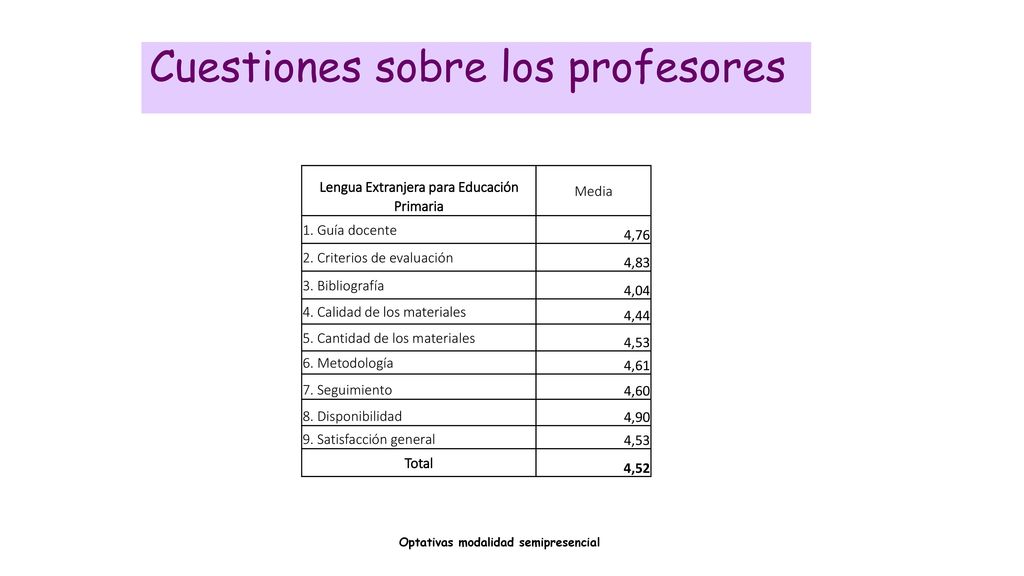 Cuestiones sobre los profesores

| Lengua Extranjera para Educación Primaria | Media |
|---|---|
| 1. Guía docente | 4,76 |
| 2. Criterios de evaluación | 4,83 |
| 3. Bibliografía | 4,04 |
| 4. Calidad de los materiales | 4,44 |
| 5. Cantidad de los materiales | 4,53 |
| 6. Metodología | 4,61 |
| 7. Seguimiento | 4,60 |
| 8. Disponibilidad | 4,90 |
| 9. Satisfacción general | 4,53 |
| Total | 4,52 |

Optativas modalidad semipresencial